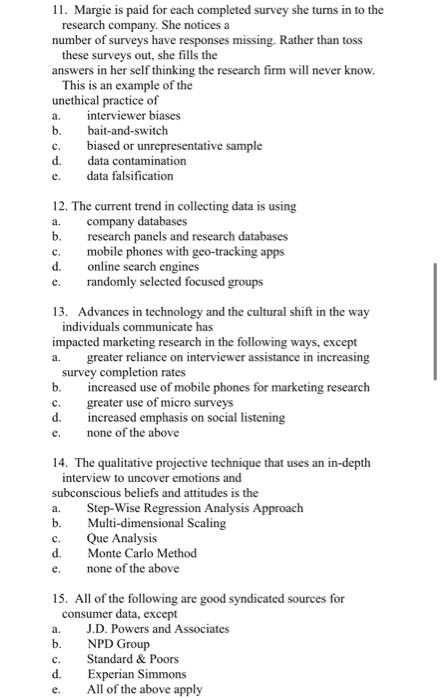 11. Margie is paid for each completed survey she turns in to the research company. She notices a number of surveys have responses missing. Rather than toss these surveys out, she fills the answers in her self thinking the research firm will never know. This is an example of the unethical practice of
a. interviewer biases
b. bait-and-switch
c. biased or unrepresentative sample
d. data contamination
e. data falsification

12. The current trend in collecting data is using
a. company databases
b. research panels and research databases
c. mobile phones with geo-tracking apps
d. online search engines
e. randomly selected focused groups

13. Advances in technology and the cultural shift in the way individuals communicate has impacted marketing research in the following ways, except
a. greater reliance on interviewer assistance in increasing survey completion rates
b. increased use of mobile phones for marketing research
c. greater use of micro surveys
d. increased emphasis on social listening
e. none of the above

14. The qualitative projective technique that uses an in-depth interview to uncover emotions and subconscious beliefs and attitudes is the
a. Step-Wise Regression Analysis Approach
b. Multi-dimensional Scaling
c. Que Analysis
d. Monte Carlo Method
e. none of the above

15. All of the following are good syndicated sources for consumer data, except
a. J.D. Powers and Associates
b. NPD Group
c. Standard & Poors
d. Experian Simmons
e. All of the above apply